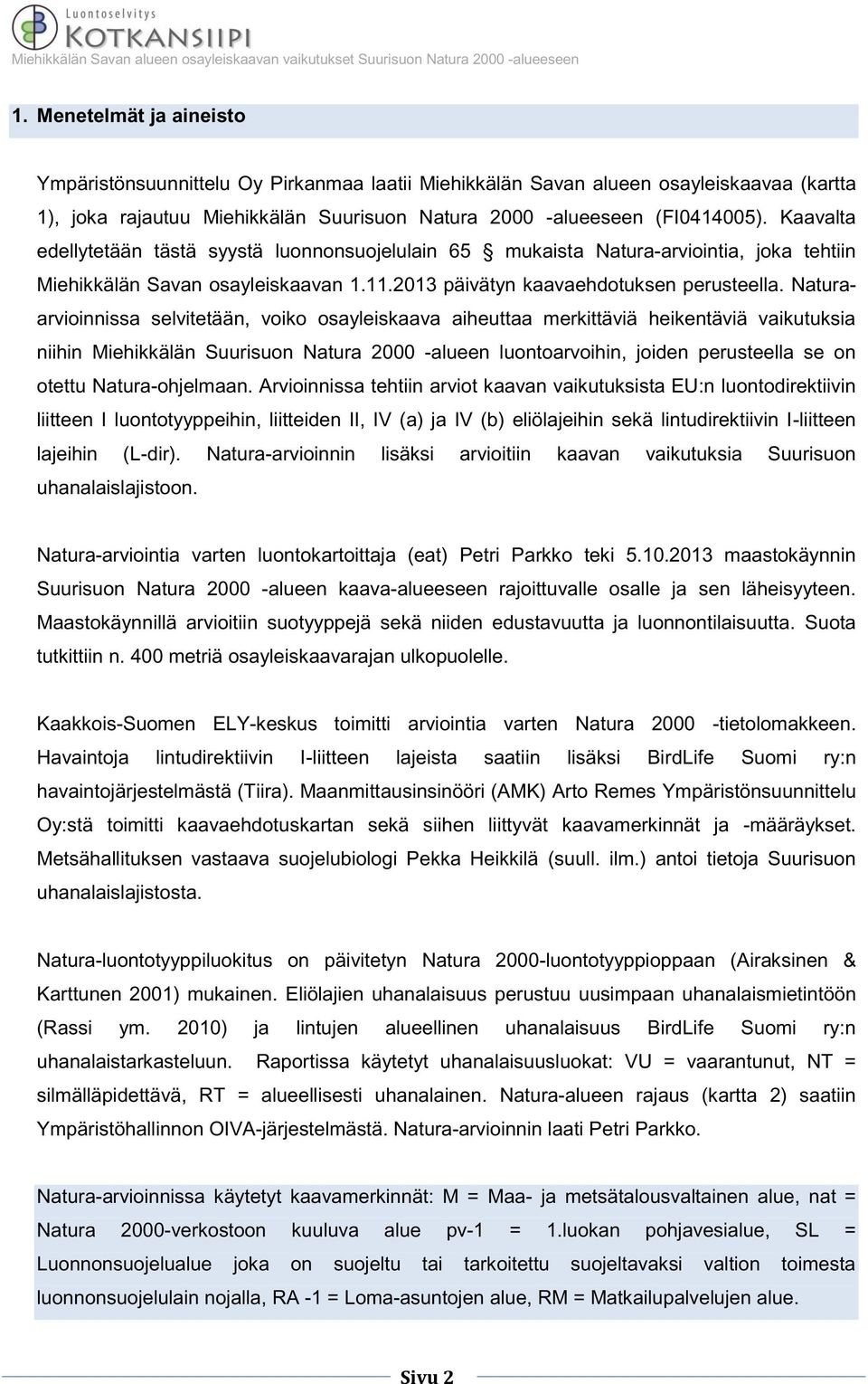 Luontoselvitys
KOTKANSIIPI
Miehikkälän Savan alueen osayleiskaavan vaikutukset Suurisuon Natura 2000 -alueeseen

1. Menetelmät ja aineisto

Ympäristönsuunnittelu Oy Pirkanmaa laatii Miehikkälän Savan alueen osayleiskaavaa (kartta 1), joka rajautuu Miehikkälän Suurisuon Natura 2000 -alueeseen (FI0414005). Kaavalta edellytetään tästä syystä luonnonsuojelulain 65 § mukaista Natura-arviointia, joka tehtiin Miehikkälän Savan osayleiskaavan 1.11.2013 päivätyn kaavaehdotuksen perusteella. Natura-arvioinnissa selvitetään, voiko osayleiskaava aiheuttaa merkittäviä heikentäviä vaikutuksia niihin Miehikkälän Suurisuon Natura 2000 -alueen luontoarvoihin, joiden perusteella se on otettu Natura-ohjelmaan. Arvioinnissa tehtiin arviot kaavan vaikutuksista EU:n luontodirektiivin liitteen I luontotyyppeihin, liitteiden II, IV (a) ja IV (b) eliölajeihin sekä lintudirektiivin I-liitteen lajeihin (L-dir). Natura-arvioinnin lisäksi arvioitiin kaavan vaikutuksia Suurisuon uhanalaislajistoon.

Natura-arviointia varten luontokartoittaja (eat) Petri Parkko teki 5.10.2013 maastokäynnin Suurisuon Natura 2000 -alueen kaava-alueeseen rajoittuvalle osalle ja sen läheisyyteen. Maastokäynnillä arvioitiin suotyyppejä sekä niiden edustavuutta ja luonnontilaisuutta. Suota tutkittiin n. 400 metriä osayleiskaavarajan ulkopuolelle.

Kaakkois-Suomen ELY-keskus toimitti arviointia varten Natura 2000 -tietolomakkeen. Havaintoja lintudirektiivin I-liitteen lajeista saatiin lisäksi BirdLife Suomi ry:n havaintojärjestelmästä (Tiira). Maanmittausinsinööri (AMK) Arto Remes Ympäristönsuunnittelu Oy:stä toimitti kaavaehdotuskartan sekä siihen liittyvät kaavamerkinnät ja -määräykset. Metsähallituksen vastaava suojelubiologi Pekka Heikkilä (suull. ilm.) antoi tietoja Suurisuon uhanalaislajistosta.

Natura-luontotyyppiluokitus on päivitetyn Natura 2000-luontotyyppioppaan (Airaksinen & Karttunen 2001) mukainen. Eliölajien uhanalaisuus perustuu uusimpaan uhanalaismietintöön (Rassi ym. 2010) ja lintujen alueellinen uhanalaisuus BirdLife Suomi ry:n uhanalaistarkasteluun. Raportissa käytetyt uhanalaisuusluokat: VU = vaarantunut, NT = silmälläpidettävä, RT = alueellisesti uhanalainen. Natura-alueen rajaus (kartta 2) saatiin Ympäristöhallinnon OIVA-järjestelmästä. Natura-arvioinnin laati Petri Parkko.

Natura-arvioinnissa käytetyt kaavamerkinnät: M = Maa- ja metsätalousvaltainen alue, nat = Natura 2000-verkostoon kuuluva alue pv-1 = 1.luokan pohjavesialue, SL = Luonnonsuojelualue joka on suojeltu tai tarkoitettu suojeltavaksi valtion toimesta luonnonsuojelulain nojalla, RA -1 = Loma-asuntojen alue, RM = Matkailupalvelujen alue.

Sivu 2